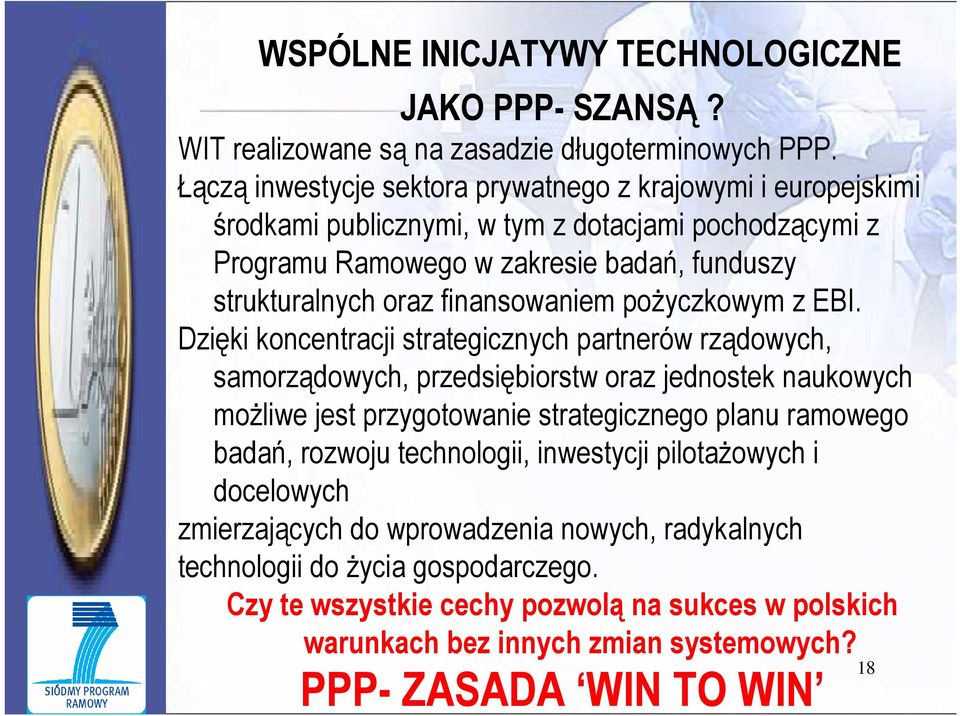 WSPÓLNE INICJATYWY TECHNOLOGICZNE JAKO PPP- SZANSĄ ?

WIT realizowane są na zasadzie długoterminowych PPP.

Łączą inwestycje sektora prywatnego z krajowymi i europejskimi środkami publicznymi, w tym z dotacjami pochodzącymi z Programu Ramowego w zakresie badań, funduszy strukturalnych oraz finansowaniem pożyczkowym z EBI.

Dzięki koncentracji strategicznych partnerów rządowych, samorządowych, przedsiębiorstw oraz jednostek naukowych możliwe jest przygotowanie strategicznego planu ramowego badań, rozwoju technologii, inwestycji pilotażowych i docelowych

zmierzających do wprowadzenia nowych, radykalnych technologii do życia gospodarczego.

Czy te wszystkie cechy pozwolą na sukces w polskich warunkach bez innych zmian systemowych?

PPP- ZASADA ‘WIN TO WIN’

18

SIÓDMY PROGRAM RAMOWY